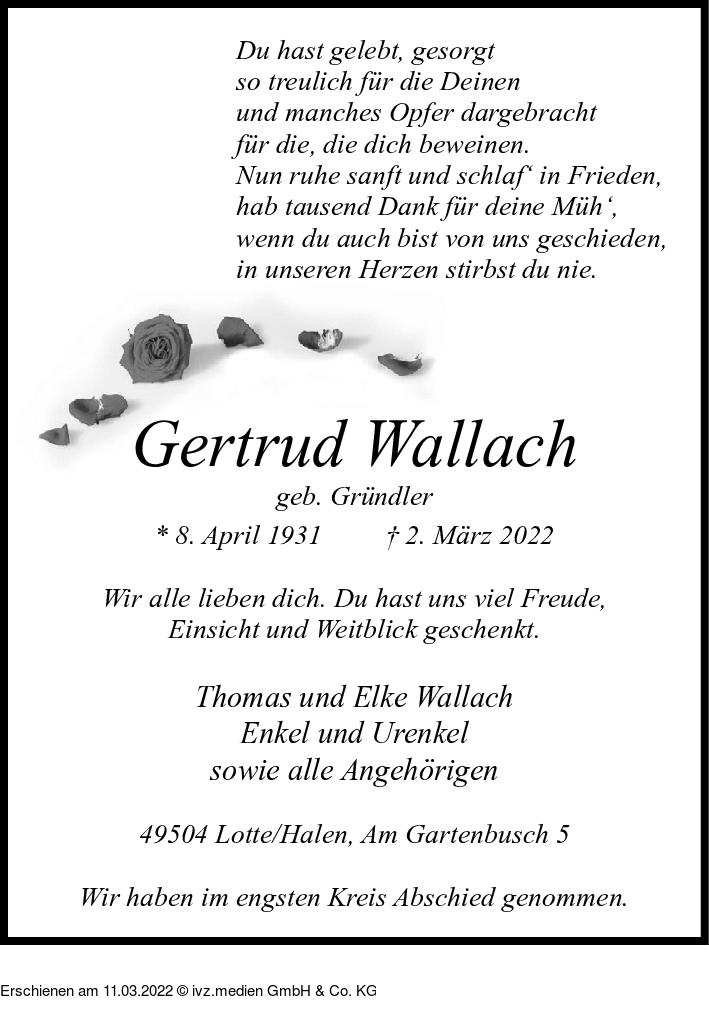 Du hast gelebt, gesorgt
so treulich für die Deinen
und manches Opfer dargebracht
für die, die dich beweinen.
Nun ruhe sanft und schlaf' in Frieden,
hab tausend Dank für deine Müh',
wenn du auch bist von uns geschieden,
in unseren Herzen stirbst du nie.

Gertrud Wallach

geb. Gründler

* 8. April 1931 † 2. März 2022

Wir alle lieben dich. Du hast uns viel Freude, Einsicht und Weitblick geschenkt.

Thomas und Elke Wallach
Enkel und Urenkel
sowie alle Angehörigen

49504 Lotte/Halen, Am Gartenbusch 5

Wir haben im engsten Kreis Abschied genommen.

Erschienen am 11.03.2022 © ivz.medien GmbH & Co. KG